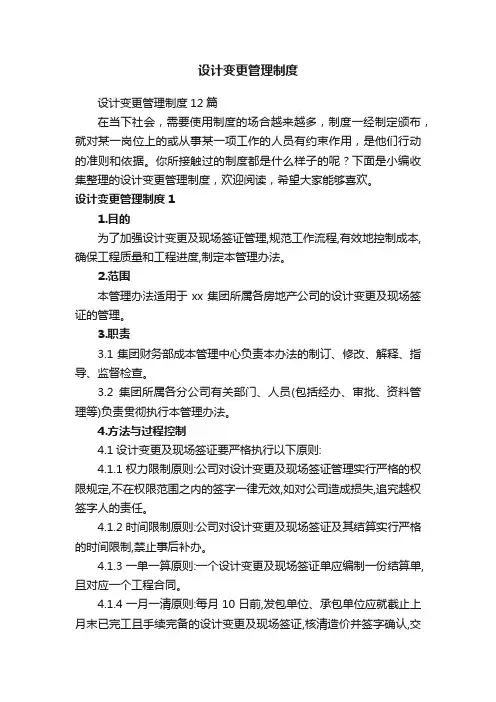 设计变更管理制度

设计变更管理制度 12 篇

在当下社会，需要使用制度的场合越来越多，制度一经制定颁布，就对某一岗位上的或从事某一项工作的人员有约束作用，是他们行动的准则和依据。你所接触过的制度都是什么样子的呢？下面是小编收集整理的设计变更管理制度，欢迎阅读，希望大家能够喜欢。

设计变更管理制度 1

1.目的

为了加强设计变更及现场签证管理,规范工作流程,有效地控制成本,确保工程质量和工程进度,制定本管理办法。

2.范围

本管理办法适用于 xx 集团所属各房地产公司的设计变更及现场签证的管理。

3.职责

3.1 集团财务部成本管理中心负责本办法的制订、修改、解释、指导、监督检查。

3.2 集团所属各分公司有关部门、人员(包括经办、审批、资料管理等)负责贯彻执行本管理办法。

4.方法与过程控制

4.1 设计变更及现场签证要严格执行以下原则:

4.1.1 权力限制原则:公司对设计变更及现场签证管理实行严格的权限规定,不在权限范围之内的签字一律无效,如对公司造成损失,追究越权签字人的责任。

4.1.2 时间限制原则:公司对设计变更及现场签证及其结算实行严格的时间限制,禁止事后补办。

4.1.3 一单一算原则:一个设计变更及现场签证单应编制一份结算单,且对应一个工程合同。

4.1.4 一月一清原则:每月 10 日前,发包单位、承包单位应就截止上月末已完工且手续完备的设计变更及现场签证,核清造价并签字确认,交